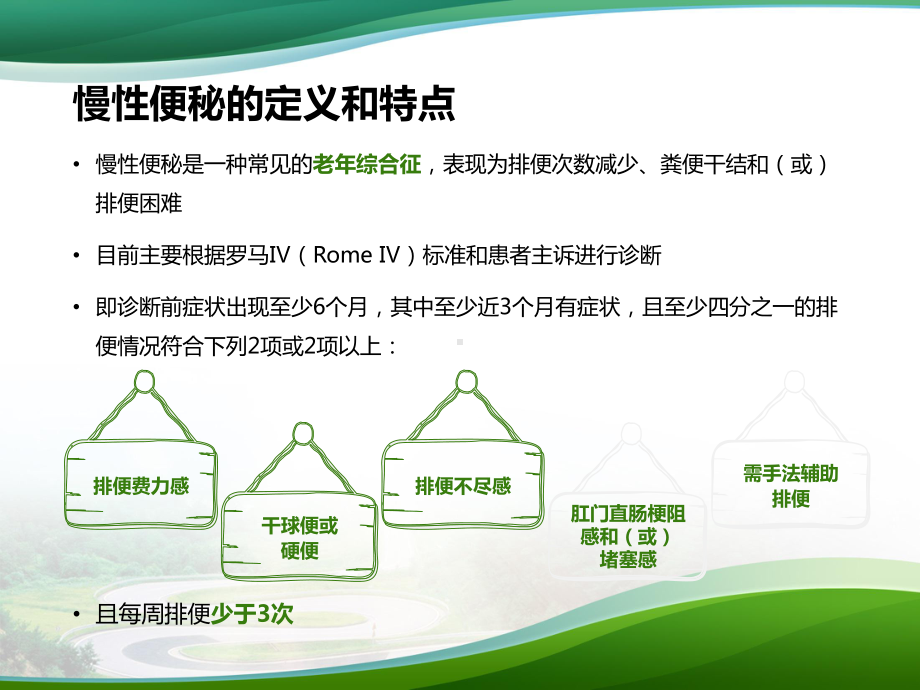 慢性便秘的定义和特点

• 慢性便秘是一种常见的老年综合征，表现为排便次数减少、粪便干结和（或）排便困难

• 目前主要根据罗马IV（Rome IV）标准和患者主诉进行诊断

• 即诊断前症状出现至少6个月，其中至少近3个月有症状，且至少四分之一的排便情况符合下列2项或2项以上：

排便费力感

干球便或硬便

排便不尽感

肛门直肠梗阻感和（或）堵塞感

需手法辅助排便

• 且每周排便少于3次